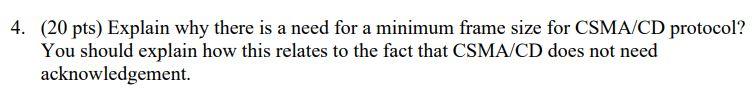 4. (20 pts) Explain why there is a need for a minimum frame size for CSMA/CD protocol? You should explain how this relates to the fact that CSMA/CD does not need acknowledgement.